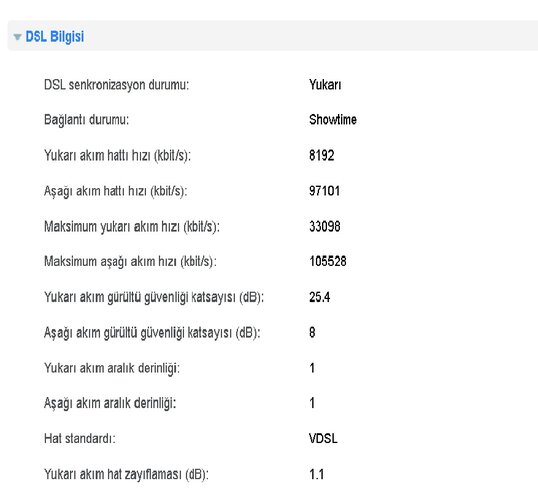 DSL Bilgisi

| | |
|---|---|
| DSL senkronizasyon durumu: | Yukarı |
| Bağlantı durumu: | Showtime |
| Yukarı akım hattı hızı (kbit/s): | 8192 |
| Aşağı akım hattı hızı (kbit/s): | 97101 |
| Maksimum yukarı akım hızı (kbit/s): | 33098 |
| Maksimum aşağı akım hızı (kbit/s): | 105528 |
| Yukarı akım gürültü güvenliği katsayısı (dB): | 25.4 |
| Aşağı akım gürültü güvenliği katsayısı (dB): | 8 |
| Yukarı akım aralık derinliği: | 1 |
| Aşağı akım aralık derinliği: | 1 |
| Hat standardı: | VDSL |
| Yukarı akım hat zayıflaması (dB): | 1.1 |